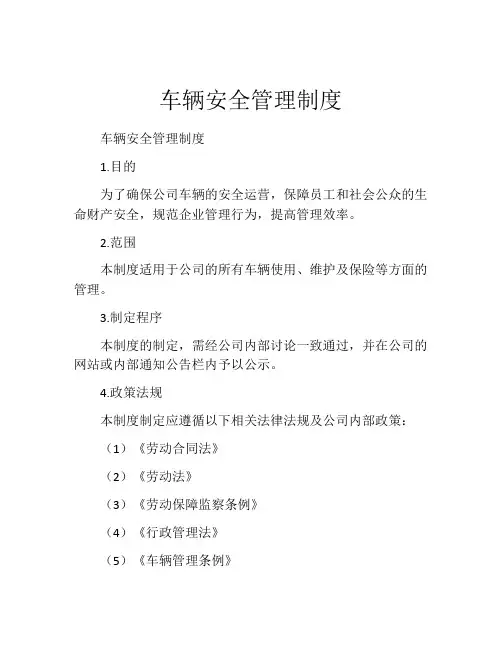 车辆安全管理制度

车辆安全管理制度

1.目的

为了确保公司车辆的安全运营，保障员工和社会公众的生命财产安全，规范企业管理行为，提高管理效率。

2.范围

本制度适用于公司的所有车辆使用、维护及保险等方面的管理。

3.制定程序

本制度的制定，需经公司内部讨论一致通过，并在公司的网站或内部通知公告栏内予以公示。

4.政策法规

本制度制定应遵循以下相关法律法规及公司内部政策：

（1）《劳动合同法》

（2）《劳动法》

（3）《劳动保障监察条例》

（4）《行政管理法》

（5）《车辆管理条例》